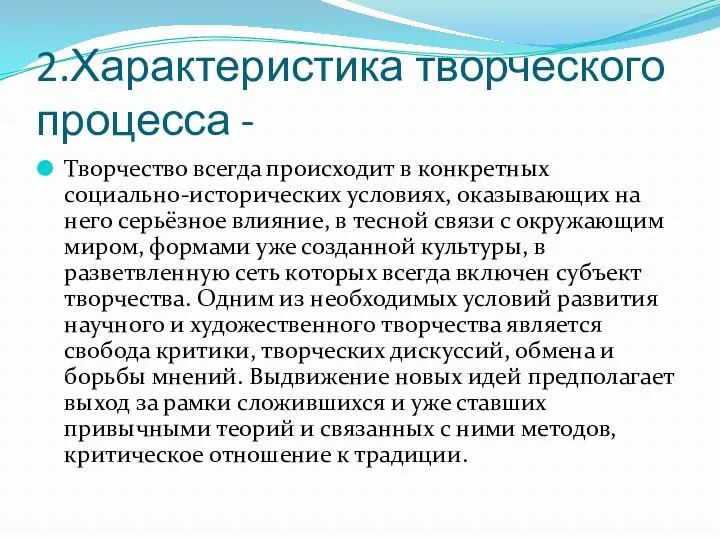 2.Характеристика творческого процесса -

Творчество всегда происходит в конкретных социально-исторических условиях, оказывающих на него серьёзное влияние, в тесной связи с окружающим миром, формами уже созданной культуры, в разветвленную сеть которых всегда включен субъект творчества. Одним из необходимых условий развития научного и художественного творчества является свобода критики, творческих дискуссий, обмена и борьбы мнений. Выдвижение новых идей предполагает выход за рамки сложившихся и уже ставших привычными теорий и связанных с ними методов, критическое отношение к традиции.